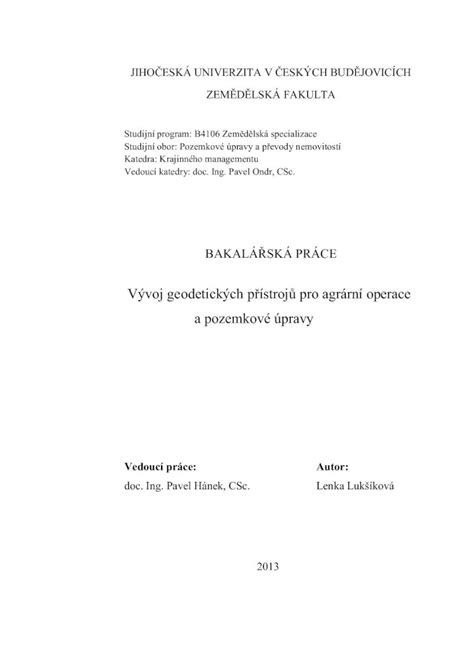 JIHOČESKÁ UNIVERZITA V ČESKÝCH BUDĚJOVICÍCH

ZEMĚDĚLSKÁ FAKULTA

Studijní program: B4106 Zemědělská specializace
Studijní obor: Pozemkové úpravy a převody nemovitostí
Katedra: Krajinného managementu
Vedoucí katedry: doc. Ing. Pavel Ondr, CSc.

BAKALÁŘSKÁ PRÁCE

Vývoj geodetických přístrojů pro agrární operace a pozemkové úpravy

Vedoucí práce:
doc. Ing. Pavel Hánek, CSc.

Autor:
Lenka Lukšíková

2013